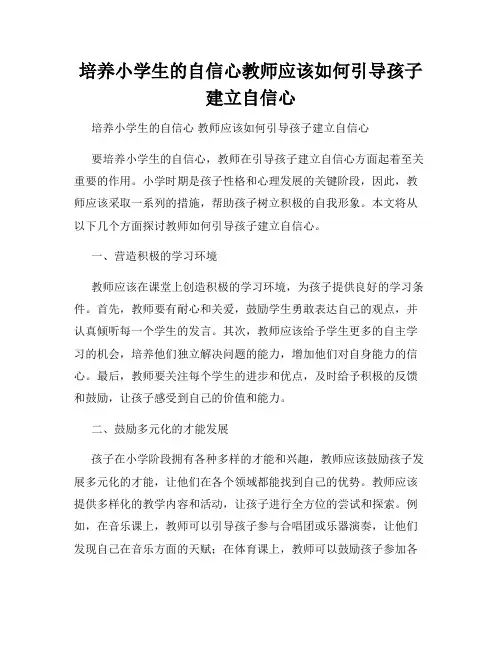 培养小学生的自信心教师应该如何引导孩子建立自信心

培养小学生的自信心 教师应该如何引导孩子建立自信心

要培养小学生的自信心，教师在引导孩子建立自信心方面起着至关重要的作用。小学时期是孩子性格和心理发展的关键阶段，因此，教师应该采取一系列的措施，帮助孩子树立积极的自我形象。本文将从以下几个方面探讨教师如何引导孩子建立自信心。

一、营造积极的学习环境

教师应该在课堂上创造积极的学习环境，为孩子提供良好的学习条件。首先，教师要有耐心和关爱，鼓励学生勇敢表达自己的观点，并认真倾听每一个学生的发言。其次，教师应该给予学生更多的自主学习的机会，培养他们独立解决问题的能力，增加他们对自身能力的信心。最后，教师要关注每个学生的进步和优点，及时给予积极的反馈和鼓励，让孩子感受到自己的价值和能力。

二、鼓励多元化的才能发展

孩子在小学阶段拥有各种多样的才能和兴趣，教师应该鼓励孩子发展多元化的才能，让他们在各个领域都能找到自己的优势。教师应该提供多样化的教学内容和活动，让孩子进行全方位的尝试和探索。例如，在音乐课上，教师可以引导孩子参与合唱团或乐器演奏，让他们发现自己在音乐方面的天赋；在体育课上，教师可以鼓励孩子参加各